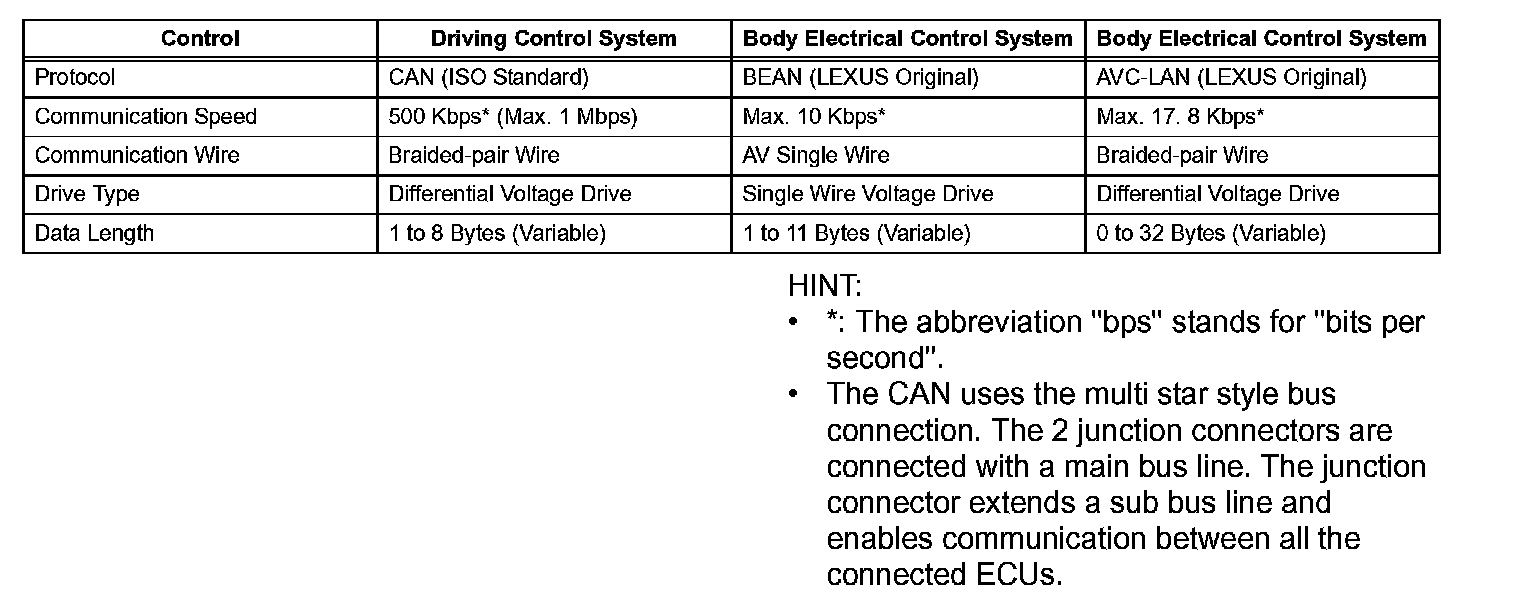 | Control | Driving Control System | Body Electrical Control System | Body Electrical Control System |
|---|---|---|---|
| Protocol | CAN (ISO Standard) | BEAN (LEXUS Original) | AVC-LAN (LEXUS Original) |
| Communication Speed | 500 Kbps* (Max. 1 Mbps) | Max. 10 Kbps* | Max. 17. 8 Kbps* |
| Communication Wire | Braided-pair Wire | AV Single Wire | Braided-pair Wire |
| Drive Type | Differential Voltage Drive | Single Wire Voltage Drive | Differential Voltage Drive |
| Data Length | 1 to 8 Bytes (Variable) | 1 to 11 Bytes (Variable) | 0 to 32 Bytes (Variable) |

HINT:
• *: The abbreviation "bps" stands for "bits per second".
• The CAN uses the multi star style bus connection. The 2 junction connectors are connected with a main bus line. The junction connector extends a sub bus line and enables communication between all the connected ECUs.